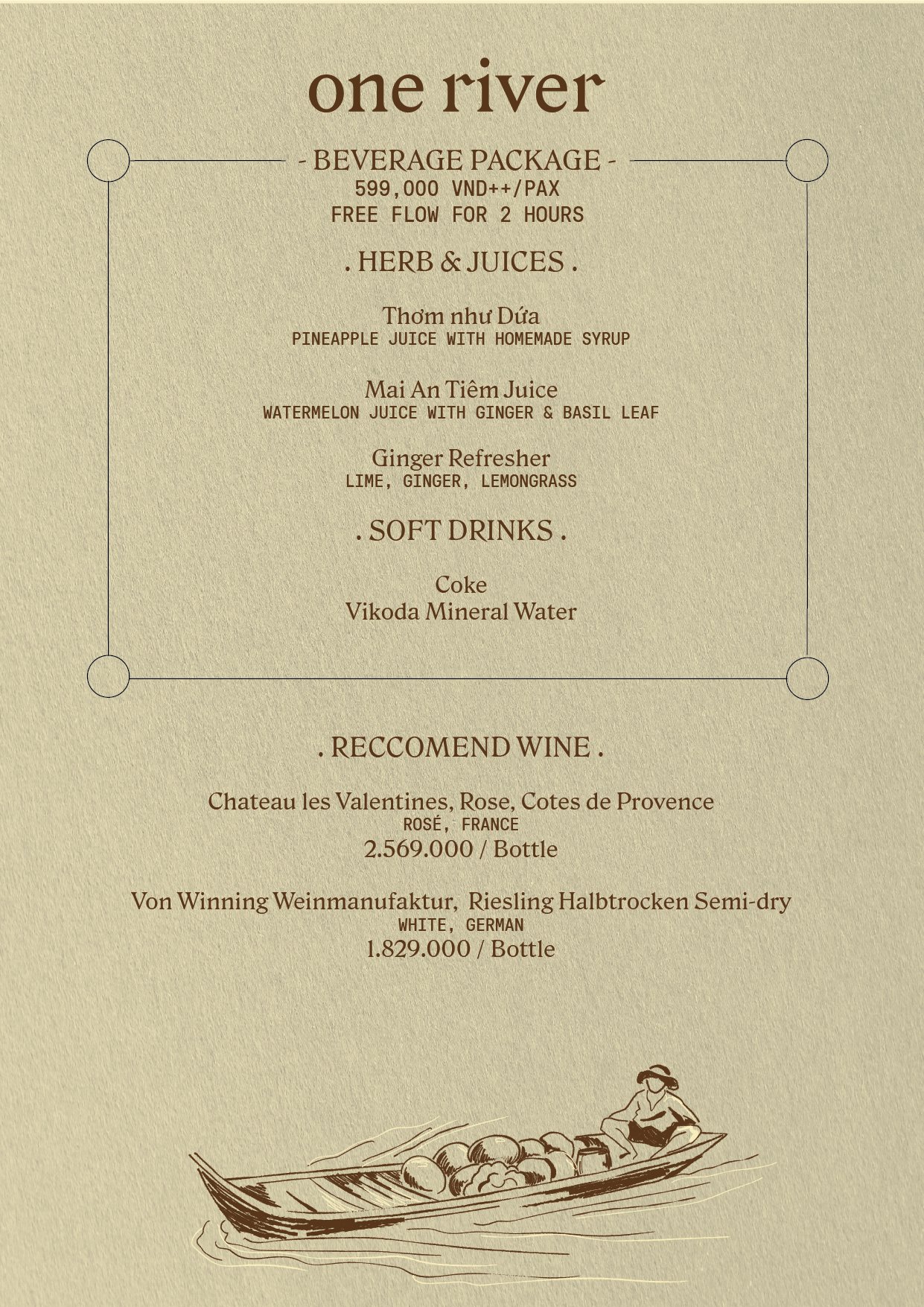 one river

- BEVERAGE PACKAGE -
599,000 VND++/PAX
FREE FLOW FOR 2 HOURS

. HERB & JUICES .

Thơm như Dứa
PINEAPPLE JUICE WITH HOMEMADE SYRUP

Mai An Tiêm Juice
WATERMELON JUICE WITH GINGER & BASIL LEAF

Ginger Refresher
LIME, GINGER, LEMONGRASS

. SOFT DRINKS .

Coke
Vikoda Mineral Water

. RECCOMEND WINE .

Chateau les Valentines, Rose, Cotes de Provence
ROSÉ, FRANCE
2.569.000 / Bottle

Von Winning Weinmanufaktur, Riesling Halbtrocken Semi-dry
WHITE, GERMAN
1.829.000 / Bottle